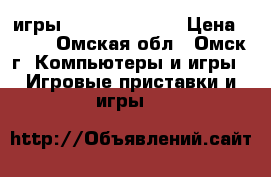 игры Цена Омская обл Омск г Компьютеры и игры Игровые приставки и игры

http://Объявлений.сайт